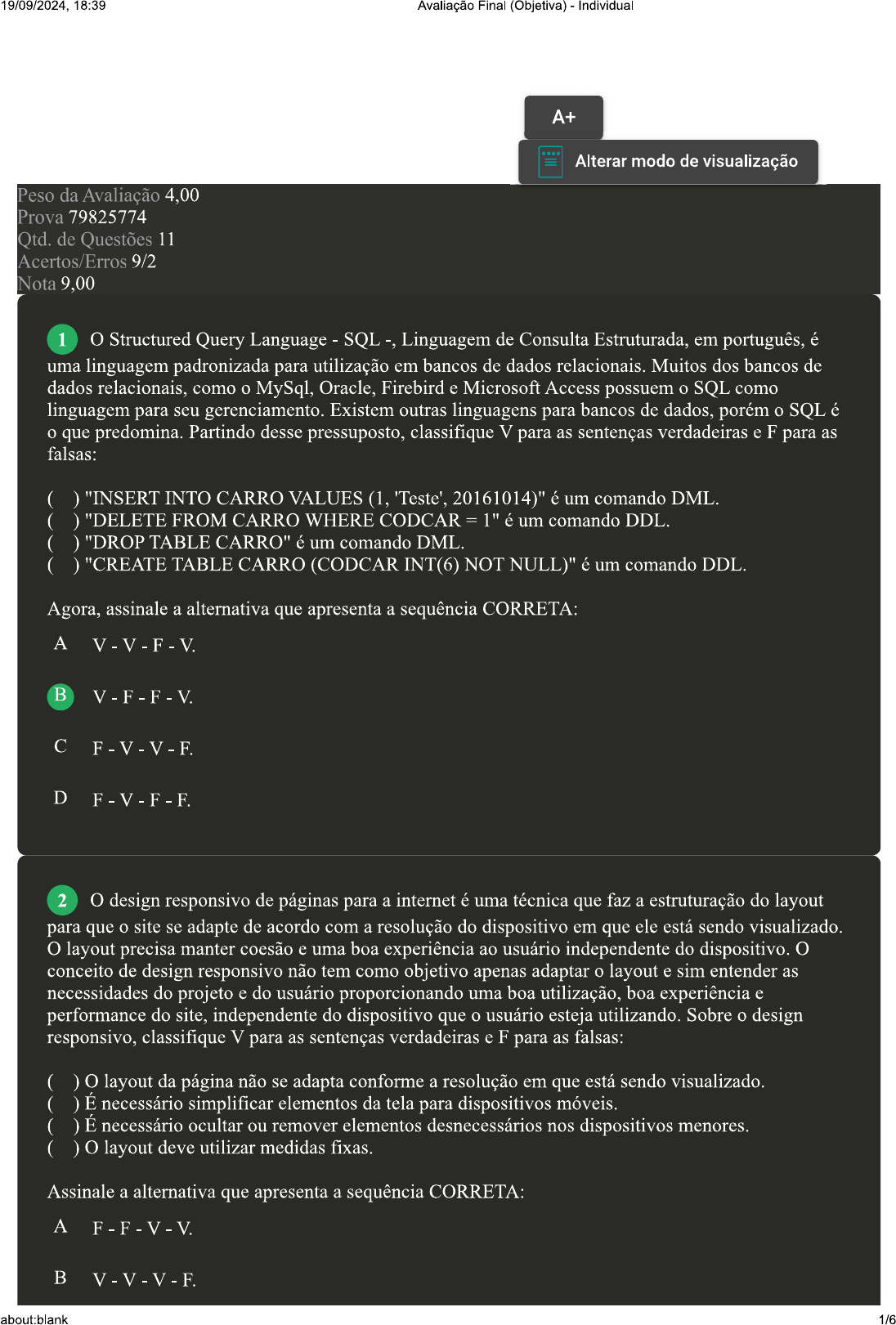 19/09/2024, 18:39 Avaliação Final (Objetiva) - Individual

A+

Alterar modo de visualização

Peso da Avaliação 4,00
Prova 79825774
Qtd. de Questões 11
Acertos/Erros 9/2
Nota 9,00

1 O Structured Query Language - SQL -, Linguagem de Consulta Estruturada, em português, é uma linguagem padronizada para utilização em bancos de dados relacionais. Muitos dos bancos de dados relacionais, como o MySql, Oracle, Firebird e Microsoft Access possuem o SQL como linguagem para seu gerenciamento. Existem outras linguagens para bancos de dados, porém o SQL é o que predomina. Partindo desse pressuposto, classifique V para as sentenças verdadeiras e F para as falsas:

( ) "INSERT INTO CARRO VALUES (1, 'Teste', 20161014)" é um comando DML.
( ) "DELETE FROM CARRO WHERE CODCAR = 1" é um comando DDL.
( ) "DROP TABLE CARRO" é um comando DML.
( ) "CREATE TABLE CARRO (CODCAR INT(6) NOT NULL)" é um comando DDL.

Agora, assinale a alternativa que apresenta a sequência CORRETA:

A V - V - F - V.

B V - F - F - V.

C F - V - V - F.

D F - V - F - F.

2 O design responsivo de páginas para a internet é uma técnica que faz a estruturação do layout para que o site se adapte de acordo com a resolução do dispositivo em que ele está sendo visualizado. O layout precisa manter coesão e uma boa experiência ao usuário independente do dispositivo. O conceito de design responsivo não tem como objetivo apenas adaptar o layout e sim entender as necessidades do projeto e do usuário proporcionando uma boa utilização, boa experiência e performance do site, independente do dispositivo que o usuário esteja utilizando. Sobre o design responsivo, classifique V para as sentenças verdadeiras e F para as falsas:

( ) O layout da página não se adapta conforme a resolução em que está sendo visualizado.
( ) É necessário simplificar elementos da tela para dispositivos móveis.
( ) É necessário ocultar ou remover elementos desnecessários nos dispositivos menores.
( ) O layout deve utilizar medidas fixas.

Assinale a alternativa que apresenta a sequência CORRETA:

A F - F - V - V.

B V - V - V - F.

about:blank 1/6